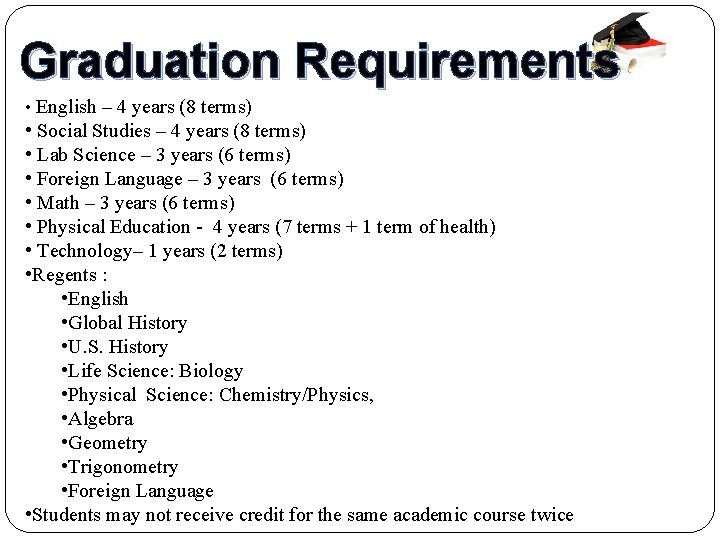 Graduation Requirements

• English – 4 years (8 terms)
• Social Studies – 4 years (8 terms)
• Lab Science – 3 years (6 terms)
• Foreign Language – 3 years (6 terms)
• Math – 3 years (6 terms)
• Physical Education - 4 years (7 terms + 1 term of health)
• Technology– 1 years (2 terms)
•Regents :
•English
•Global History
•U.S. History
•Life Science: Biology
•Physical Science: Chemistry/Physics,
•Algebra
•Geometry
•Trigonometry
•Foreign Language
•Students may not receive credit for the same academic course twice